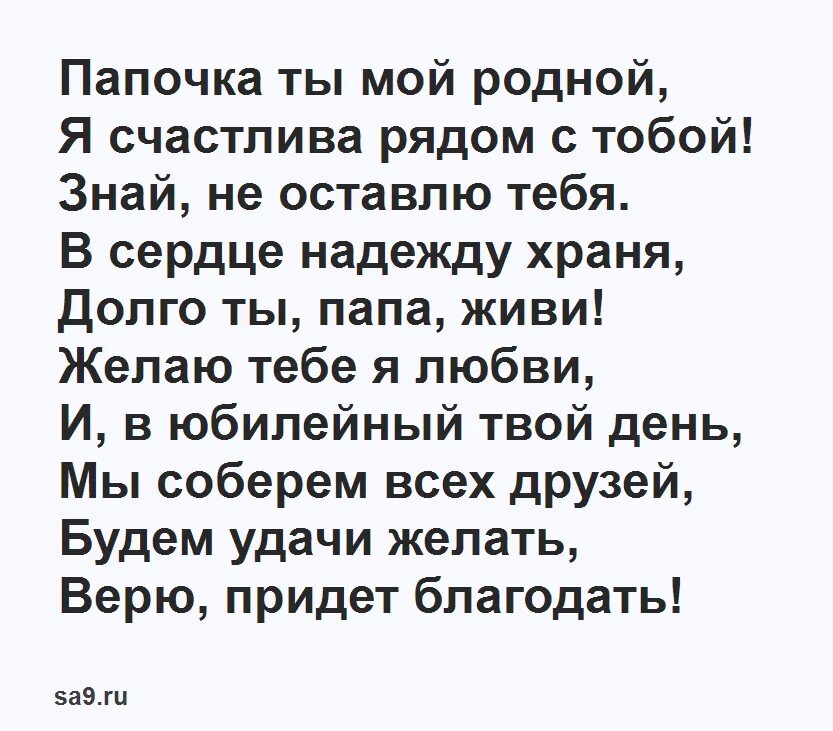 Папочка ты мой родной,
Я счастлива рядом с тобой!
Знай, не оставлю тебя.
В сердце надежду храня,
Долго ты, папа, живи!
Желаю тебе я любви,
И, в юбилейный твой день,
Мы соберем всех друзей,
Будем удачи желать,
Верю, придет благодать!

sa9.ru